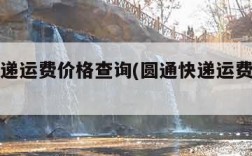 递运费价格查询(圆通快递运费